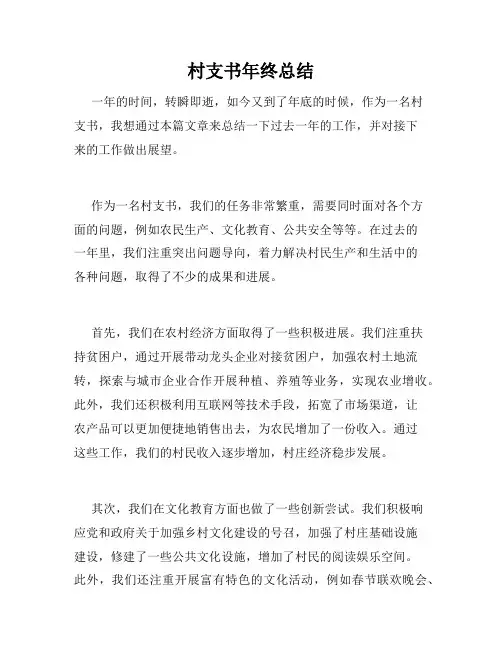 村支书年终总结

一年的时间，转瞬即逝，如今又到了年底的时候，作为一名村支书，我想通过本篇文章来总结一下过去一年的工作，并对接下来的工作做出展望。

作为一名村支书，我们的任务非常繁重，需要同时面对各个方面的问题，例如农民生产、文化教育、公共安全等等。在过去的一年里，我们注重突出问题导向，着力解决村民生产和生活中的各种问题，取得了不少的成果和进展。

首先，我们在农村经济方面取得了一些积极进展。我们注重扶持贫困户，通过开展带动龙头企业对接贫困户，加强农村土地流转，探索与城市企业合作开展种植、养殖等业务，实现农业增收。此外，我们还积极利用互联网等技术手段，拓宽了市场渠道，让农产品可以更加便捷地销售出去，为农民增加了一份收入。通过这些工作，我们的村民收入逐步增加，村庄经济稳步发展。

其次，我们在文化教育方面也做了一些创新尝试。我们积极响应党和政府关于加强乡村文化建设的号召，加强了村庄基础设施建设，修建了一些公共文化设施，增加了村民的阅读娱乐空间。此外，我们还注重开展富有特色的文化活动，例如春节联欢晚会、